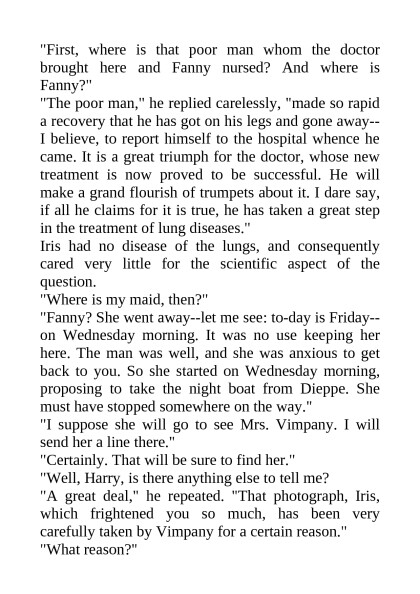 "First, where is that poor man whom the doctor brought here and Fanny nursed? And where is Fanny?"

"The poor man," he replied carelessly, "made so rapid a recovery that he has got on his legs and gone away--I believe, to report himself to the hospital whence he came. It is a great triumph for the doctor, whose new treatment is now proved to be successful. He will make a grand flourish of trumpets about it. I dare say, if all he claims for it is true, he has taken a great step in the treatment of lung diseases."

Iris had no disease of the lungs, and consequently cared very little for the scientific aspect of the question.

"Where is my maid, then?"

"Fanny? She went away--let me see: to-day is Friday--on Wednesday morning. It was no use keeping her here. The man was well, and she was anxious to get back to you. So she started on Wednesday morning, proposing to take the night boat from Dieppe. She must have stopped somewhere on the way."

"I suppose she will go to see Mrs. Vimpany. I will send her a line there."

"Certainly. That will be sure to find her."

"Well, Harry, is there anything else to tell me?

"A great deal," he repeated. "That photograph, Iris, which frightened you so much, has been very carefully taken by Vimpany for a certain reason."

"What reason?"